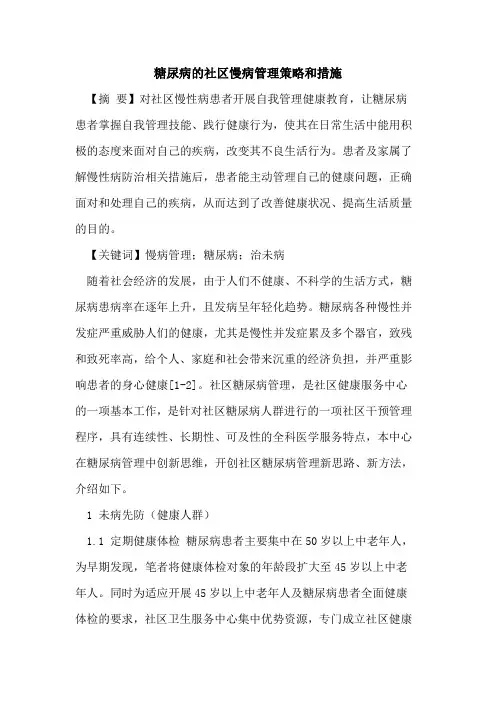 糖尿病的社区慢病管理策略和措施

【摘 要】对社区慢性病患者开展自我管理健康教育，让糖尿病患者掌握自我管理技能、践行健康行为，使其在日常生活中能用积极的态度来面对自己的疾病，改变其不良生活行为。患者及家属了解慢性病防治相关措施后，患者能主动管理自己的健康问题，正确面对和处理自己的疾病，从而达到了改善健康状况、提高生活质量的目的。

【关键词】慢病管理；糖尿病；治未病

随着社会经济的发展，由于人们不健康、不科学的生活方式，糖尿病患病率在逐年上升，且发病呈年轻化趋势。糖尿病各种慢性并发症严重威胁人们的健康，尤其是慢性并发症累及多个器官，致残和致死率高，给个人、家庭和社会带来沉重的经济负担，并严重影响患者的身心健康[1-2]。社区糖尿病管理，是社区健康服务中心的一项基本工作，是针对社区糖尿病人群进行的一项社区干预管理程序，具有连续性、长期性、可及性的全科医学服务特点，本中心在糖尿病管理中创新思维，开创社区糖尿病管理新思路、新方法，介绍如下。

1 未病先防（健康人群）

1.1 定期健康体检 糖尿病患者主要集中在50岁以上中老年人，为早期发现，笔者将健康体检对象的年龄段扩大至45岁以上中老年人。同时为适应开展45岁以上中老年人及糖尿病患者全面健康体检的要求，社区卫生服务中心集中优势资源，专门成立社区健康